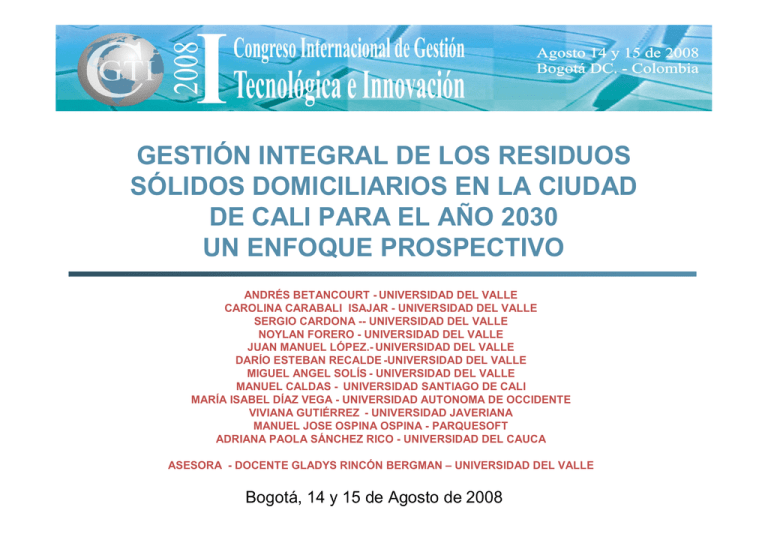 CGTI 2008 I Congreso Internacional de Gestión Tecnológica e Innovación

Agosto 14 y 15 de 2008
Bogotá DC. - Colombia

GESTIÓN INTEGRAL DE LOS RESIDUOS SÓLIDOS DOMICILIARIOS EN LA CIUDAD DE CALI PARA EL AÑO 2030
UN ENFOQUE PROSPECTIVO

ANDRÉS BETANCOURT - UNIVERSIDAD DEL VALLE
CAROLINA CARABALI ISAJAR - UNIVERSIDAD DEL VALLE
SERGIO CARDONA -- UNIVERSIDAD DEL VALLE
NOYLAN FORERO - UNIVERSIDAD DEL VALLE
JUAN MANUEL LÓPEZ.- UNIVERSIDAD DEL VALLE
DARÍO ESTEBAN RECALDE -UNIVERSIDAD DEL VALLE
MIGUEL ANGEL SOLÍS - UNIVERSIDAD DEL VALLE
MANUEL CALDAS - UNIVERSIDAD SANTIAGO DE CALI
MARÍA ISABEL DÍAZ VEGA - UNIVERSIDAD AUTONOMA DE OCCIDENTE
VIVIANA GUTIÉRREZ - UNIVERSIDAD JAVERIANA
MANUEL JOSE OSPINA OSPINA - PARQUESOFT
ADRIANA PAOLA SÁNCHEZ RICO - UNIVERSIDAD DEL CAUCA

ASESORA - DOCENTE GLADYS RINCÓN BERGMAN – UNIVERSIDAD DEL VALLE

Bogotá, 14 y 15 de Agosto de 2008